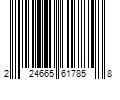 2 24665 61785 8